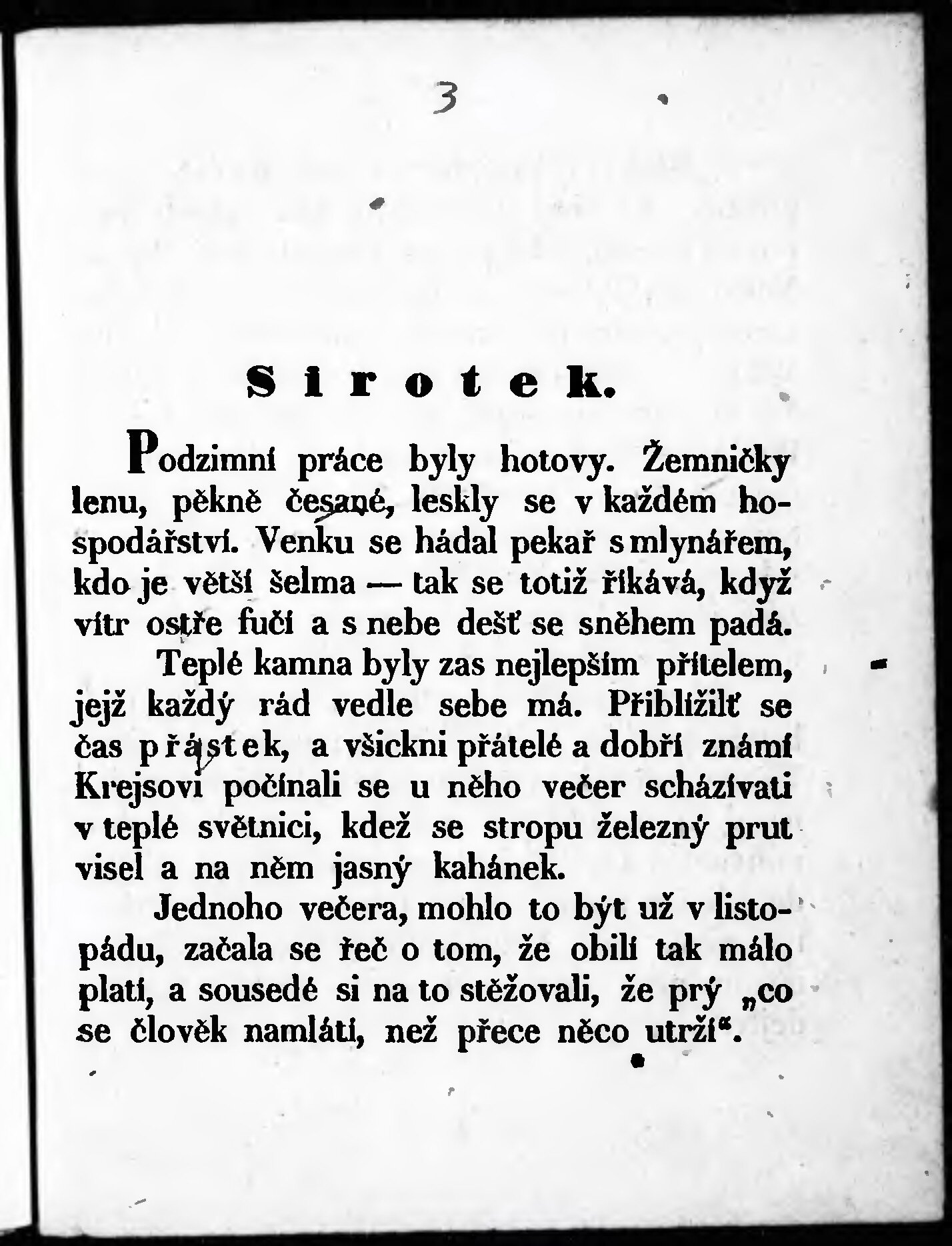 3

Sirotek.

Podzimní práce byly hotovy. Žemničky lenu, pěkně česané, leskly se v každém hospodářství. Venku se hádal pekař s mlynářem, kdo je větší šelma — tak se totiž říkává, když vítr ostře fučí a s nebe dešť se sněhem padá.

Teplé kamna byly zas nejlepším přítelem, jejž každý rád vedle sebe má. Přiblížilť se čas přástek, a všickni přátelé a dobří známí Krejsovi počínali se u něho večer scházívati v teplé světnici, kdež se stropu železný prut visel a na něm jasný kahánek.

Jednoho večera, mohlo to být už v listopádu, začala se řeč o tom, že obilí tak málo platí, a sousedé si na to stěžovali, že prý „co se člověk namlátí, než přece něco utrží“.